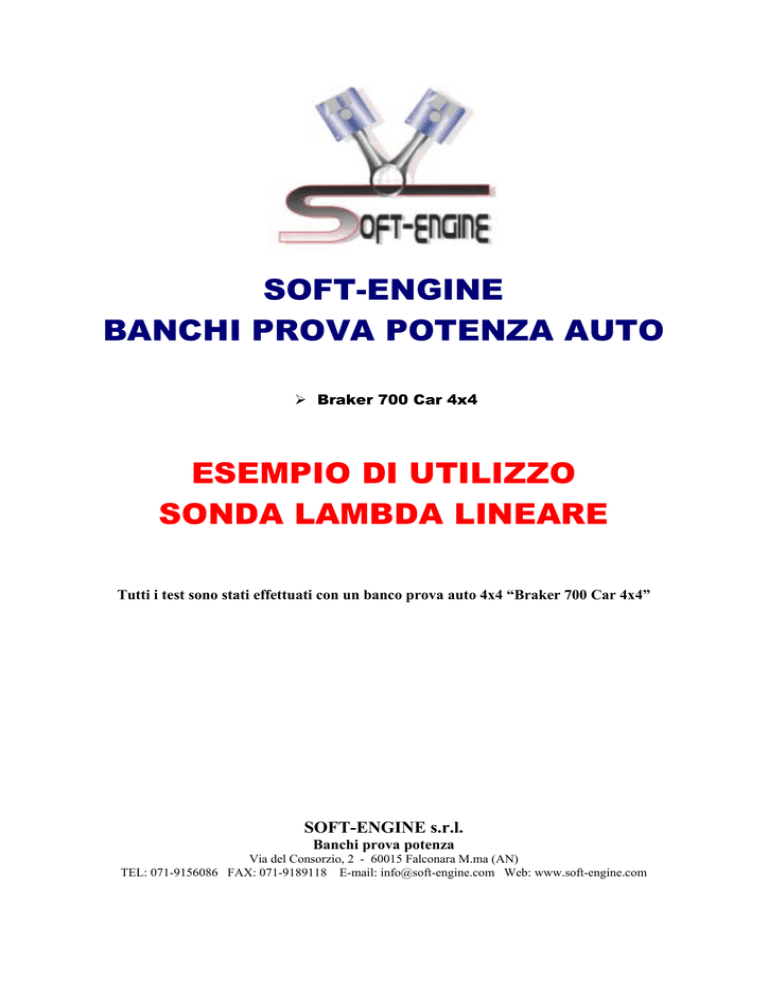 SOFT-ENGINE

SOFT-ENGINE
BANCHI PROVA POTENZA AUTO

➢ Braker 700 Car 4x4

ESEMPIO DI UTILIZZO
SONDA LAMBDA LINEARE

Tutti i test sono stati effettuati con un banco prova auto 4x4 “Braker 700 Car 4x4”

SOFT-ENGINE s.r.l.
Banchi prova potenza
Via del Consorzio, 2 - 60015 Falconara M.ma (AN)
TEL: 071-9156086 FAX: 071-9189118 E-mail: info@soft-engine.com Web: www.soft-engine.com